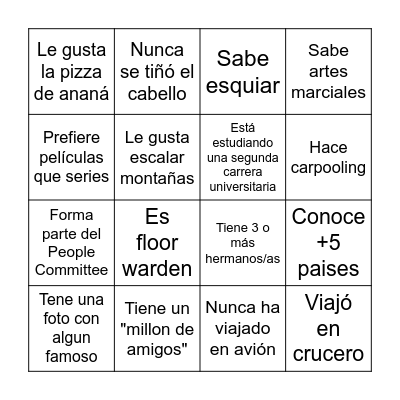 | | | | |
|---|---|---|---|
| Le gusta la pizza de ananá | Nunca se tiñó el cabello | Sabe esquiar | Sabe artes marciales |
| Prefiere películas que series | Le gusta escalar montañas | Está estudiando una segunda carrera universitaria | Hace carpooling |
| Forma parte del People Committee | Es floor warden | Tiene 3 o más hermanos/as | Conoce +5 paises |
| Tene una foto con algun famoso | Tiene un "millon de amigos" | Nunca ha viajado en avión | Viajó en crucero |